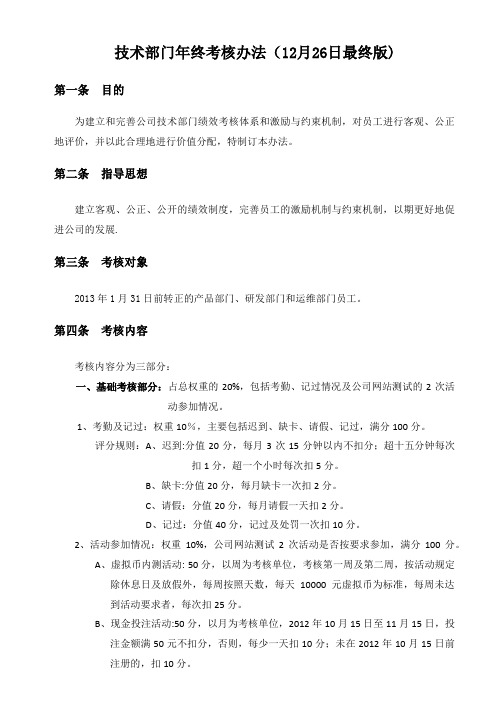 技术部门年终考核办法（12月26日最终版）

第一条　目的

为建立和完善公司技术部门绩效考核体系和激励与约束机制，对员工进行客观、公正地评价，并以此合理地进行价值分配，特制订本办法。

第二条　指导思想

建立客观、公正、公开的绩效制度，完善员工的激励机制与约束机制，以期更好地促进公司的发展.

第三条　考核对象

2013 年 1 月 31 日前转正的产品部门、研发部门和运维部门员工。

第四条　考核内容

考核内容分为三部分：

一、基础考核部分：占总权重的 20%，包括考勤、记过情况及公司网站测试的 2 次活动参加情况。

1、考勤及记过：权重 10%，主要包括迟到、缺卡、请假、记过，满分 100 分。

评分规则：A、迟到:分值 20 分，每月 3 次 15 分钟以内不扣分；超十五分钟每次扣 1 分，超一个小时每次扣 5 分。

B、缺卡:分值 20 分，每月缺卡一次扣 2 分。

C、请假：分值 20 分，每月请假一天扣 2 分。

D、记过：分值 40 分，记过及处罚一次扣 10 分。

2、活动参加情况：权重 10%，公司网站测试 2 次活动是否按要求参加，满分 100 分。

A、虚拟币内测活动: 50 分，以周为考核单位，考核第一周及第二周，按活动规定除休息日及放假外，每周按照天数，每天 10000 元虚拟币为标准，每周未达到活动要求者，每次扣 25 分。

B、现金投注活动:50 分，以月为考核单位，2012 年 10 月 15 日至 11 月 15 日，投注金额满 50 元不扣分，否则，每少一天扣 10 分；未在 2012 年 10 月 15 日前注册的，扣 10 分。